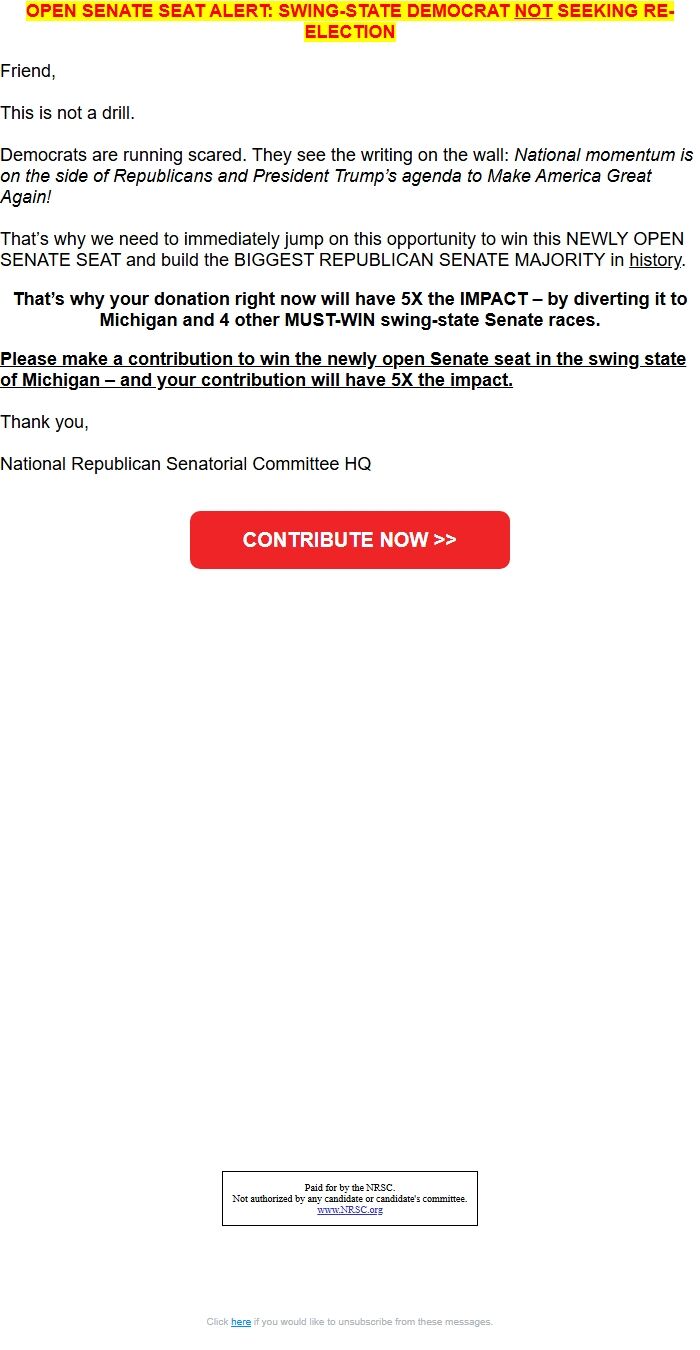 OPEN SENATE SEAT ALERT: SWING-STATE DEMOCRAT NOT SEEKING RE-ELECTION

Friend,

This is not a drill.

Democrats are running scared. They see the writing on the wall: National momentum is on the side of Republicans and President Trump's agenda to Make America Great Again!

That's why we need to immediately jump on this opportunity to win this NEWLY OPEN SENATE SEAT and build the BIGGEST REPUBLICAN SENATE MAJORITY in history.

That's why your donation right now will have 5X the IMPACT – by diverting it to Michigan and 4 other MUST-WIN swing-state Senate races.

Please make a contribution to win the newly open Senate seat in the swing state of Michigan – and your contribution will have 5X the impact.

Thank you,

National Republican Senatorial Committee HQ

CONTRIBUTE NOW >>

Paid for by the NRSC.
Not authorized by any candidate or candidate's committee.
www.NRSC.org

Click here if you would like to unsubscribe from these messages.